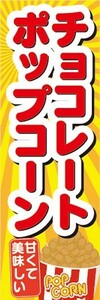 チョコレート
ポップコーン

甘くて
美味しい

POP
CORN